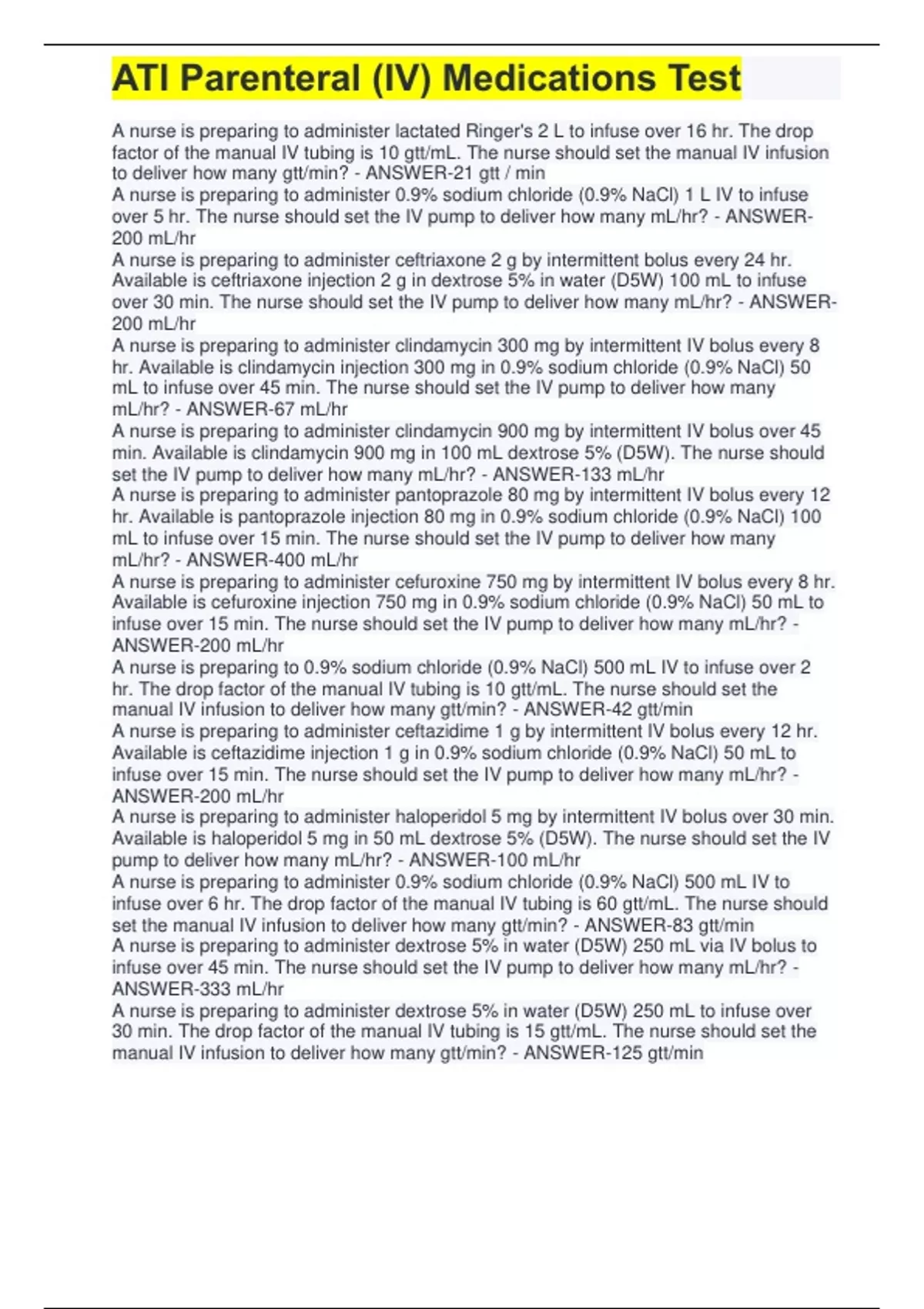 ATI Parenteral (IV) Medications Test

A nurse is preparing to administer lactated Ringer's 2 L to infuse over 16 hr. The drop factor of the manual IV tubing is 10 gtt/mL. The nurse should set the manual IV infusion to deliver how many gtt/min? - ANSWER-21 gtt / min
A nurse is preparing to administer 0.9% sodium chloride (0.9% NaCl) 1 L IV to infuse over 5 hr. The nurse should set the IV pump to deliver how many mL/hr? - ANSWER-200 mL/hr
A nurse is preparing to administer ceftriaxone 2 g by intermittent bolus every 24 hr. Available is ceftriaxone injection 2 g in dextrose 5% in water (D5W) 100 mL to infuse over 30 min. The nurse should set the IV pump to deliver how many mL/hr? - ANSWER-200 mL/hr
A nurse is preparing to administer clindamycin 300 mg by intermittent IV bolus every 8 hr. Available is clindamycin injection 300 mg in 0.9% sodium chloride (0.9% NaCl) 50 mL to infuse over 45 min. The nurse should set the IV pump to deliver how many mL/hr? - ANSWER-67 mL/hr
A nurse is preparing to administer clindamycin 900 mg by intermittent IV bolus over 45 min. Available is clindamycin 900 mg in 100 mL dextrose 5% (D5W). The nurse should set the IV pump to deliver how many mL/hr? - ANSWER-133 mL/hr
A nurse is preparing to administer pantoprazole 80 mg by intermittent IV bolus every 12 hr. Available is pantoprazole injection 80 mg in 0.9% sodium chloride (0.9% NaCl) 100 mL to infuse over 15 min. The nurse should set the IV pump to deliver how many mL/hr? - ANSWER-400 mL/hr
A nurse is preparing to administer cefuroxine 750 mg by intermittent IV bolus every 8 hr. Available is cefuroxine injection 750 mg in 0.9% sodium chloride (0.9% NaCl) 50 mL to infuse over 15 min. The nurse should set the IV pump to deliver how many mL/hr? - ANSWER-200 mL/hr
A nurse is preparing to 0.9% sodium chloride (0.9% NaCl) 500 mL IV to infuse over 2 hr. The drop factor of the manual IV tubing is 10 gtt/mL. The nurse should set the manual IV infusion to deliver how many gtt/min? - ANSWER-42 gtt/min
A nurse is preparing to administer ceftazidime 1 g by intermittent IV bolus every 12 hr. Available is ceftazidime injection 1 g in 0.9% sodium chloride (0.9% NaCl) 50 mL to infuse over 15 min. The nurse should set the IV pump to deliver how many mL/hr? - ANSWER-200 mL/hr
A nurse is preparing to administer haloperidol 5 mg by intermittent IV bolus over 30 min. Available is haloperidol 5 mg in 50 mL dextrose 5% (D5W). The nurse should set the IV pump to deliver how many mL/hr? - ANSWER-100 mL/hr
A nurse is preparing to administer 0.9% sodium chloride (0.9% NaCl) 500 mL IV to infuse over 6 hr. The drop factor of the manual IV tubing is 60 gtt/mL. The nurse should set the manual IV infusion to deliver how many gtt/min? - ANSWER-83 gtt/min
A nurse is preparing to administer dextrose 5% in water (D5W) 250 mL via IV bolus to infuse over 45 min. The nurse should set the IV pump to deliver how many mL/hr? - ANSWER-333 mL/hr
A nurse is preparing to administer dextrose 5% in water (D5W) 250 mL to infuse over 30 min. The drop factor of the manual IV tubing is 15 gtt/mL. The nurse should set the manual IV infusion to deliver how many gtt/min? - ANSWER-125 gtt/min